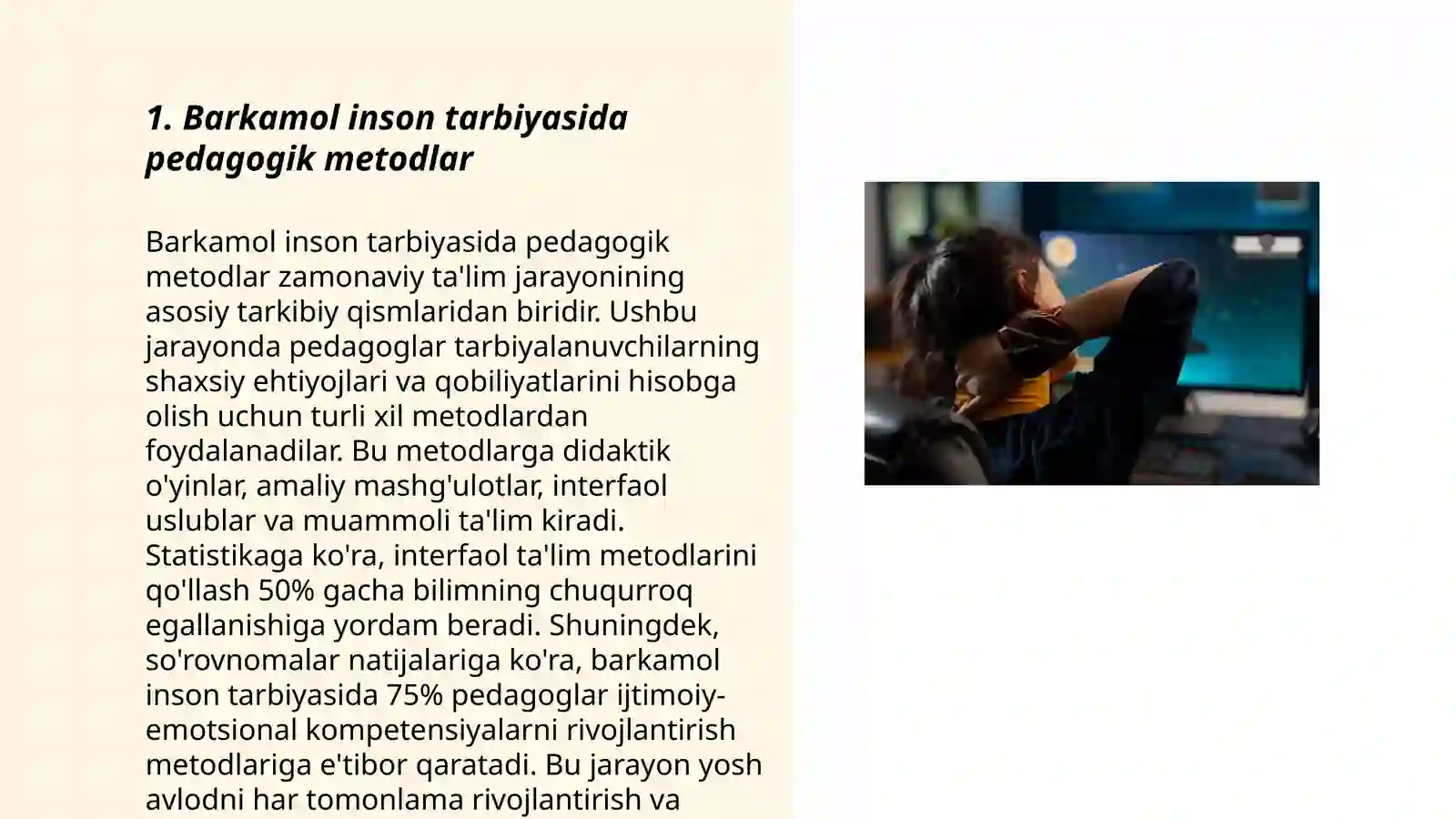 1. Barkamol inson tarbiyasida pedagogik metodlar

Barkamol inson tarbiyasida pedagogik metodlar zamonaviy ta'lim jarayonining asosiy tarkibiy qismlaridan biridir. Ushbu jarayonda pedagoglar tarbiyalanuvchilarning shaxsiy ehtiyojlari va qobiliyatlarini hisobga olish uchun turli xil metodlardan foydalanadilar. Bu metodlarga didaktik o'yinlar, amaliy mashg'ulotlar, interfaol uslublar va muammoli ta'lim kiradi. Statistikaga ko'ra, interfaol ta'lim metodlarini qo'llash 50% gacha bilimning chuqurroq egallanishiga yordam beradi. Shuningdek, so'rovnomalar natijalariga ko'ra, barkamol inson tarbiyasida 75% pedagoglar ijtimoiy-emotsional kompetensiyalarni rivojlantirish metodlariga e'tibor qaratadi. Bu jarayon yosh avlodni har tomonlama rivojlantirish va